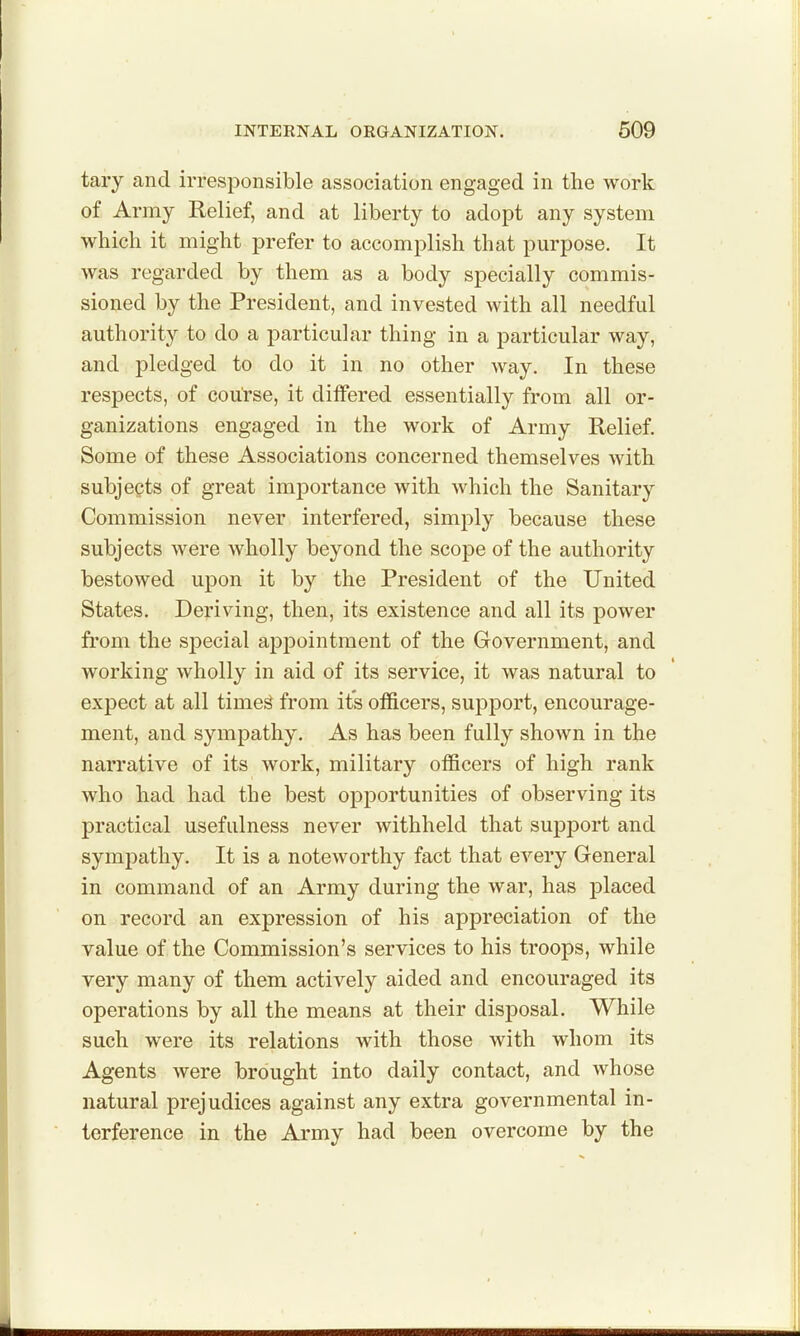 INTERNAL ORGANIZATION. 509

tary and irresponsible association engaged in the work of Army Relief, and at liberty to adopt any system which it might prefer to accomplish that purpose. It was regarded by them as a body specially commissioned by the President, and invested with all needful authority to do a particular thing in a particular way, and pledged to do it in no other way. In these respects, of course, it differed essentially from all organizations engaged in the work of Army Relief. Some of these Associations concerned themselves with subjects of great importance with which the Sanitary Commission never interfered, simply because these subjects were wholly beyond the scope of the authority bestowed upon it by the President of the United States. Deriving, then, its existence and all its power from the special appointment of the Government, and working wholly in aid of its service, it was natural to expect at all times from its officers, support, encouragement, and sympathy. As has been fully shown in the narrative of its work, military officers of high rank who had had the best opportunities of observing its practical usefulness never withheld that support and sympathy. It is a noteworthy fact that every General in command of an Army during the war, has placed on record an expression of his appreciation of the value of the Commission's services to his troops, while very many of them actively aided and encouraged its operations by all the means at their disposal. While such were its relations with those with whom its Agents were brought into daily contact, and whose natural prejudices against any extra governmental interference in the Army had been overcome by the